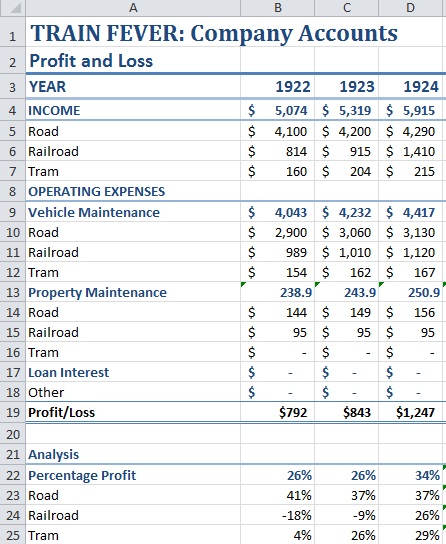 |  | A | B | C | D |
|---|---|---|---|---|
| 1 | TRAIN FEVER: Company Accounts | | | |
| 2 | Profit and Loss | | | |
| 3 | YEAR | 1922 | 1923 | 1924 |
| 4 | INCOME | \$ 5,074 | \$ 5,319 | \$ 5,915 |
| 5 | Road | \$ 4,100 | \$ 4,200 | \$ 4,290 |
| 6 | Railroad | \$ 814 | \$ 915 | \$ 1,410 |
| 7 | Tram | \$ 160 | \$ 204 | \$ 215 |
| 8 | OPERATING EXPENSES | | | |
| 9 | Vehicle Maintenance | \$ 4,043 | \$ 4,232 | \$ 4,417 |
| 10 | Road | \$ 2,900 | \$ 3,060 | \$ 3,130 |
| 11 | Railroad | \$ 989 | \$ 1,010 | \$ 1,120 |
| 12 | Tram | \$ 154 | \$ 162 | \$ 167 |
| 13 | Property Maintenance | 238.9 | 243.9 | 250.9 |
| 14 | Road | \$ 144 | \$ 149 | \$ 156 |
| 15 | Railroad | \$ 95 | \$ 95 | \$ 95 |
| 16 | Tram | \$ - | \$ - | \$ - |
| 17 | Loan Interest | \$ - | \$ - | \$ - |
| 18 | Other | \$ - | \$ - | \$ - |
| 19 | Profit/Loss | \$792 | \$843 | \$1,247 |
| 20 | | | | |
| 21 | Analysis | | | |
| 22 | Percentage Profit | 26% | 26% | 34% |
| 23 | Road | 41% | 37% | 37% |
| 24 | Railroad | -18% | -9% | 26% |
| 25 | Tram | 4% | 26% | 29% |